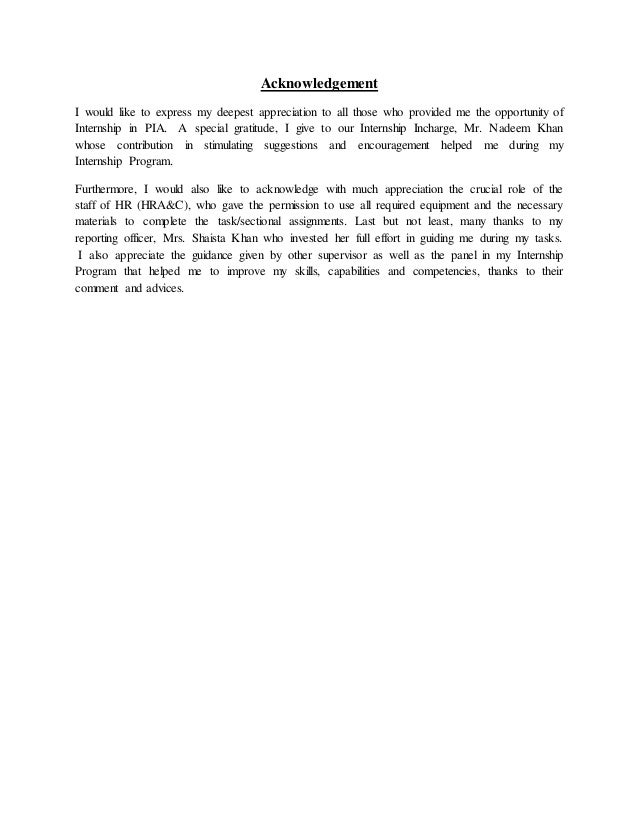 Acknowledgement

I would like to express my deepest appreciation to all those who provided me the opportunity of Internship in PIA. A special gratitude, I give to our Internship Incharge, Mr. Nadeem Khan whose contribution in stimulating suggestions and encouragement helped me during my Internship Program.

Furthermore, I would also like to acknowledge with much appreciation the crucial role of the staff of HR (HRA&C), who gave the permission to use all required equipment and the necessary materials to complete the task/sectional assignments. Last but not least, many thanks to my reporting officer, Mrs. Shaista Khan who invested her full effort in guiding me during my tasks. I also appreciate the guidance given by other supervisor as well as the panel in my Internship Program that helped me to improve my skills, capabilities and competencies, thanks to their comment and advices.